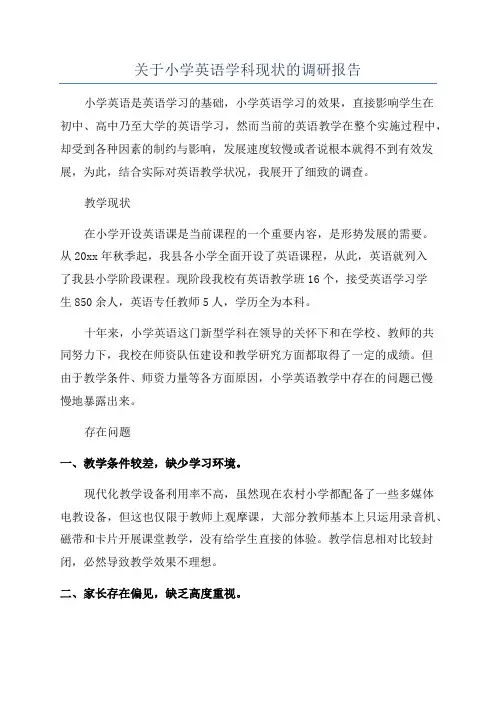 关于小学英语学科现状的调研报告

小学英语是英语学习的基础，小学英语学习的效果，直接影响学生在初中、高中乃至大学的英语学习，然而当前的英语教学在整个实施过程中，却受到各种因素的制约与影响，发展速度较慢或者说根本就得不到有效发展，为此，结合实际对英语教学状况，我展开了细致的调查。

教学现状

在小学开设英语课是当前课程的一个重要内容，是形势发展的需要。从20xx年秋季起，我县各小学全面开设了英语课程，从此，英语就列入了我县小学阶段课程。现阶段我校有英语教学班16个，接受英语学习学生850余人，英语专任教师5人，学历全为本科。

十年来，小学英语这门新型学科在领导的关怀下和在学校、教师的共同努力下，我校在师资队伍建设和教学研究方面都取得了一定的成绩。但由于教学条件、师资力量等各方面原因，小学英语教学中存在的问题已慢慢地暴露出来。

存在问题

一、教学条件较差，缺少学习环境。

现代化教学设备利用率不高，虽然现在农村小学都配备了一些多媒体电教设备，但这也仅限于教师上观摩课，大部分教师基本上只运用录音机、磁带和卡片开展课堂教学，没有给学生直接的体验。教学信息相对比较封闭，必然导致教学效果不理想。

二、家长存在偏见，缺乏高度重视。